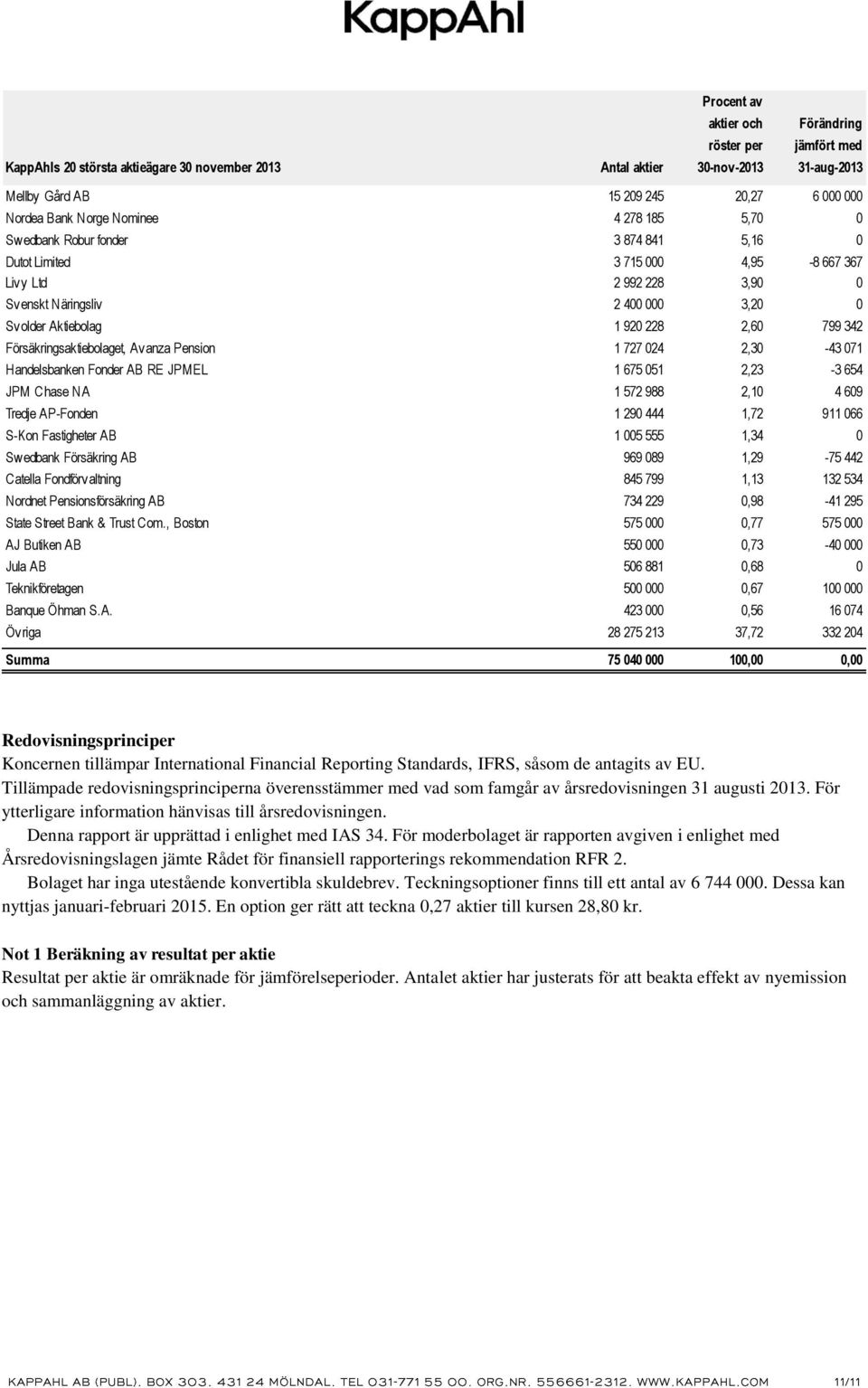 KappAhl

| KappAhls 20 största aktieägare 30 november 2013 | Antal aktier | Procent av aktier och röster per 30-nov-2013 | Förändring jämfört med 31-aug-2013 |
|---|---|---|---|
| Mellby Gård AB | 15 209 245 | 20,27 | 6 000 000 |
| Nordea Bank Norge Nominee | 4 278 185 | 5,70 | 0 |
| Swedbank Robur fonder | 3 874 841 | 5,16 | 0 |
| Dutot Limited | 3 715 000 | 4,95 | -8 667 367 |
| Livy Ltd | 2 992 228 | 3,90 | 0 |
| Svenskt Näringsliv | 2 400 000 | 3,20 | 0 |
| Svolder Aktiebolag | 1 920 228 | 2,60 | 799 342 |
| Försäkringsaktiebolaget, Avanza Pension | 1 727 024 | 2,30 | -43 071 |
| Handelsbanken Fonder AB RE JPMEL | 1 675 051 | 2,23 | -3 654 |
| JPM Chase NA | 1 572 988 | 2,10 | 4 609 |
| Tredje AP-Fonden | 1 290 444 | 1,72 | 911 066 |
| S-Kon Fastigheter AB | 1 005 555 | 1,34 | 0 |
| Swedbank Försäkring AB | 969 089 | 1,29 | -75 442 |
| Catella Fondförvaltning | 845 799 | 1,13 | 132 534 |
| Nordnet Pensionsförsäkring AB | 734 229 | 0,98 | -41 295 |
| State Street Bank & Trust Com., Boston | 575 000 | 0,77 | 575 000 |
| AJ Butiken AB | 550 000 | 0,73 | -40 000 |
| Jula AB | 506 881 | 0,68 | 0 |
| Teknikföretagen | 500 000 | 0,67 | 100 000 |
| Banque Öhman S.A. | 423 000 | 0,56 | 16 074 |
| Övriga | 28 275 213 | 37,72 | 332 204 |
| Summa | 75 040 000 | 100,00 | 0,00 |

Redovisningsprinciper
Koncernen tillämpar International Financial Reporting Standards, IFRS, såsom de antagits av EU. Tillämpade redovisningsprinciperna överensstämmer med vad som famgår av årsredovisningen 31 augusti 2013. För ytterligare information hänvisas till årsredovisningen.

Denna rapport är upprättad i enlighet med IAS 34. För moderbolaget är rapporten avgiven i enlighet med Årsredovisningslagen jämte Rådet för finansiell rapporterings rekommendation RFR 2.

Bolaget har inga utestående konvertibla skuldebrev. Teckningsoptioner finns till ett antal av 6 744 000. Dessa kan nyttjas januari-februari 2015. En option ger rätt att teckna 0,27 aktier till kursen 28,80 kr.

Not 1 Beräkning av resultat per aktie
Resultat per aktie är omräknade för jämförelseperioder. Antalet aktier har justerats för att beakta effekt av nyemission och sammanläggning av aktier.

KAPPAHL AB (PUBL). BOX 303. 431 24 MÖLNDAL. TEL 031-771 55 00. ORG.NR. 556661-2312. WWW.KAPPAHL.COM 11/11